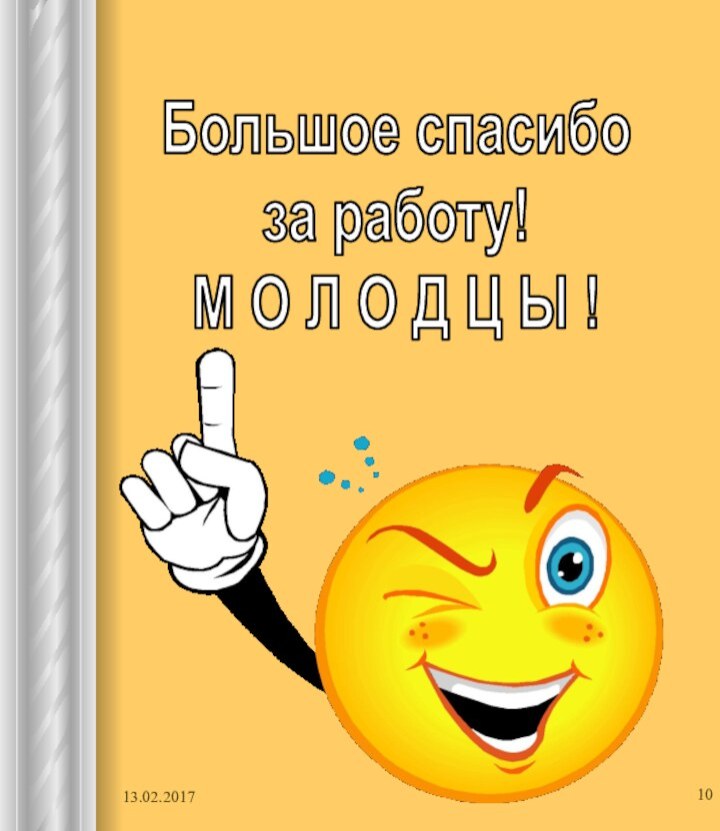 Большое спасибо за работу!
М О Л О Д Ц Ы !

13.02.2017

10